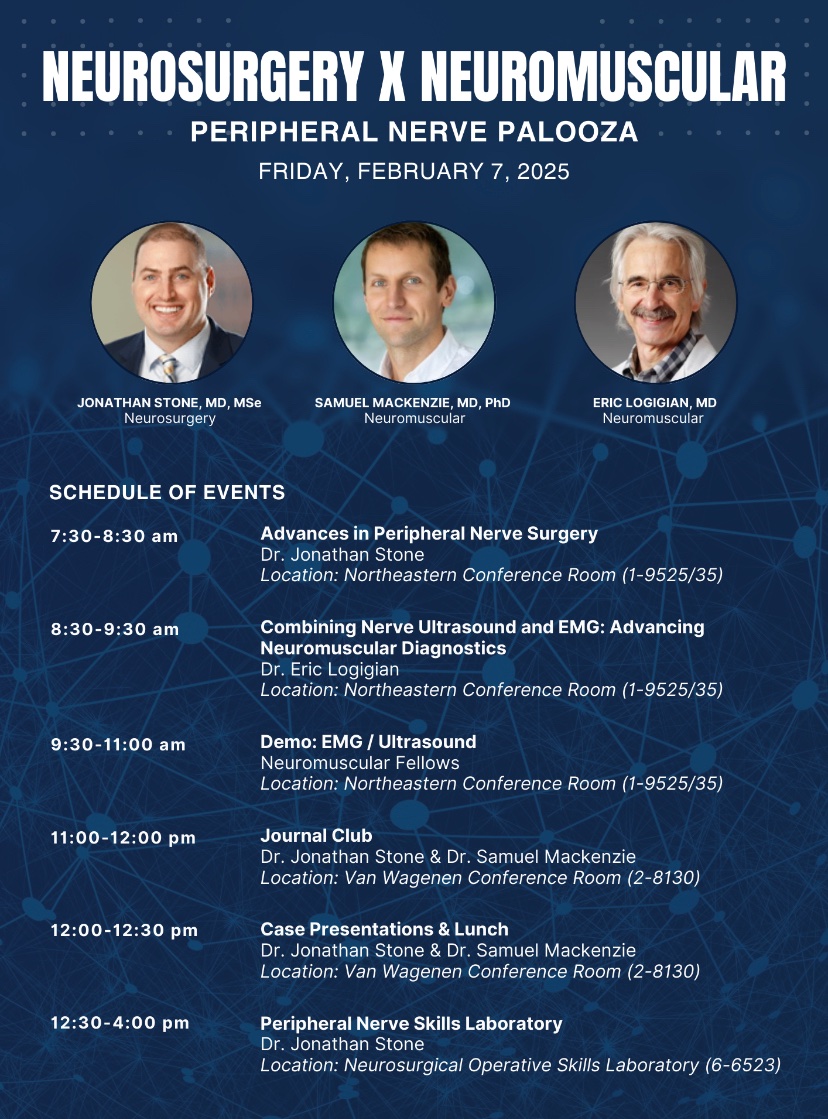 NEUROSURGERY X NEUROMUSCULAR

PERIPHERAL NERVE PALOOZA

FRIDAY, FEBRUARY 7, 2025

JONATHAN STONE, MD, MSe
Neurosurgery

SAMUEL MACKENZIE, MD, PhD
Neuromuscular

ERIC LOGIGIAN, MD
Neuromuscular

SCHEDULE OF EVENTS

7:30-8:30 am
Advances in Peripheral Nerve Surgery
Dr. Jonathan Stone
Location: Northeastern Conference Room (1-9525/35)

8:30-9:30 am
Combining Nerve Ultrasound and EMG: Advancing Neuromuscular Diagnostics
Dr. Eric Logigian
Location: Northeastern Conference Room (1-9525/35)

9:30-11:00 am
Demo: EMG / Ultrasound
Neuromuscular Fellows
Location: Northeastern Conference Room (1-9525/35)

11:00-12:00 pm
Journal Club
Dr. Jonathan Stone & Dr. Samuel Mackenzie
Location: Van Wagenen Conference Room (2-8130)

12:00-12:30 pm
Case Presentations & Lunch
Dr. Jonathan Stone & Dr. Samuel Mackenzie
Location: Van Wagenen Conference Room (2-8130)

12:30-4:00 pm
Peripheral Nerve Skills Laboratory
Dr. Jonathan Stone
Location: Neurosurgical Operative Skills Laboratory (6-6523)